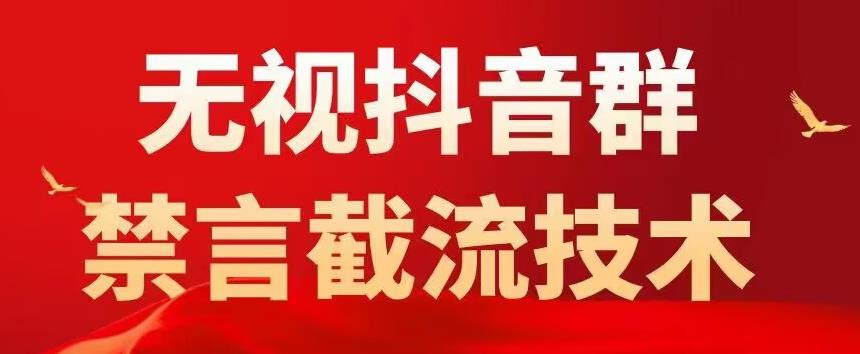 无视抖音群
禁言截流技术